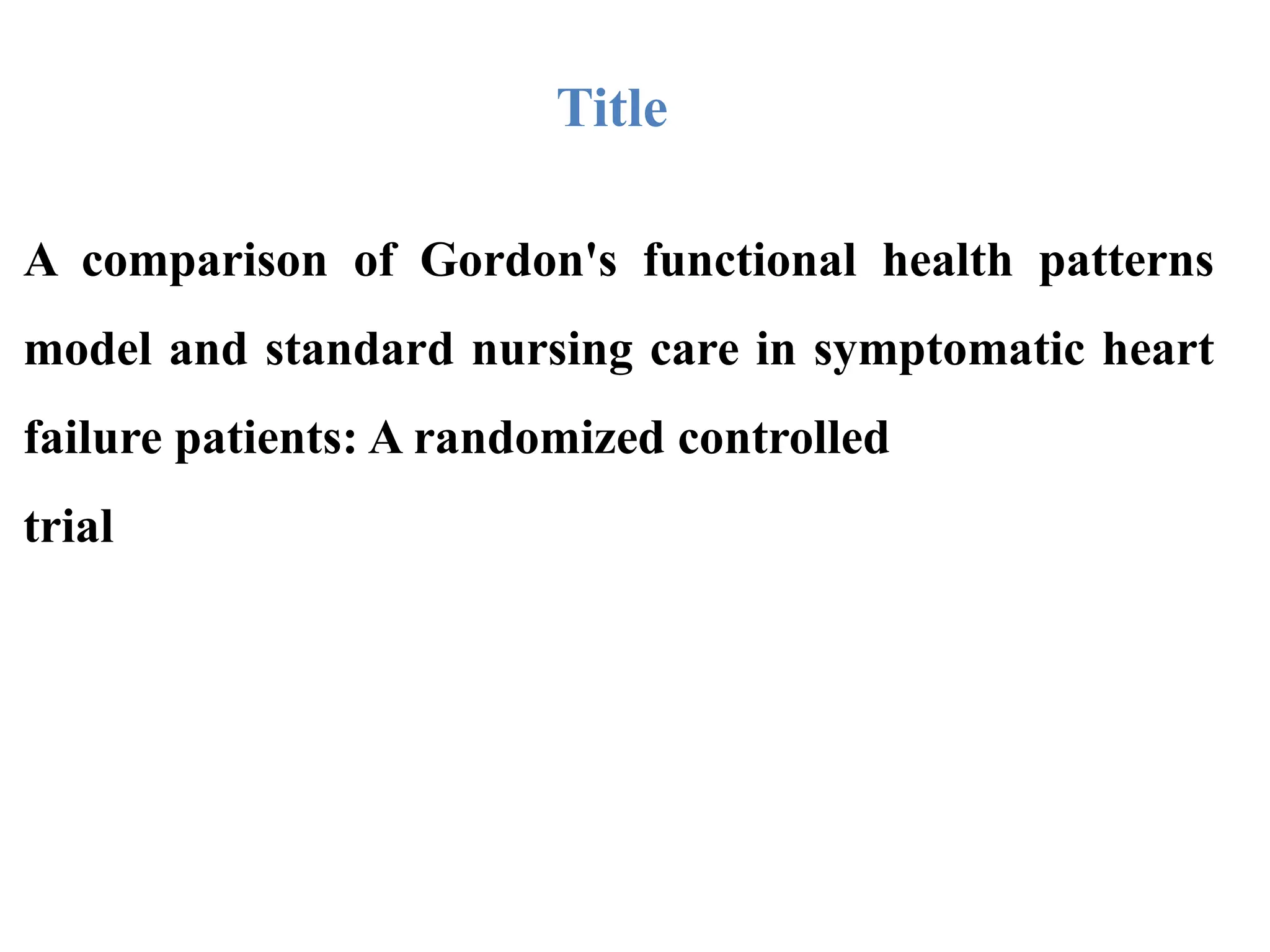 Title

A comparison of Gordon's functional health patterns model and standard nursing care in symptomatic heart failure patients: A randomized controlled trial